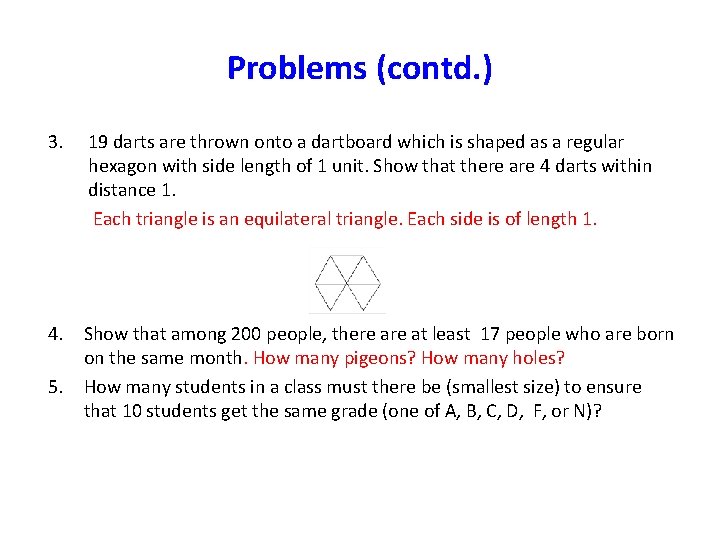 Problems (contd.)

3. 19 darts are thrown onto a dartboard which is shaped as a regular hexagon with side length of 1 unit. Show that there are 4 darts within distance 1.

Each triangle is an equilateral triangle. Each side is of length 1.

4. Show that among 200 people, there are at least 17 people who are born on the same month. How many pigeons? How many holes?

5. How many students in a class must there be (smallest size) to ensure that 10 students get the same grade (one of A, B, C, D, F, or N)?